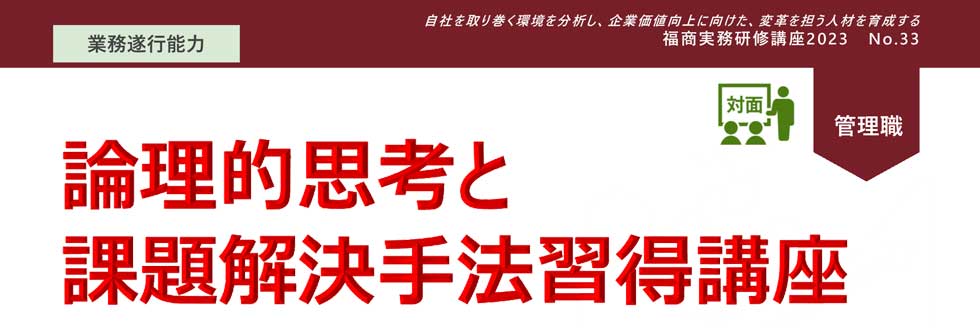 業務遂行能力

自社を取り巻く環境を分析し、企業価値向上に向けた、変革を担う人材を育成する
福商実務研修講座2023 No.33

対面

管理職

論理的思考と
課題解決手法習得講座